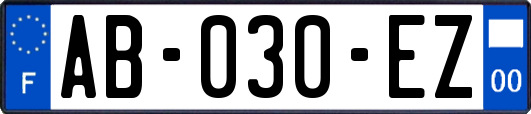 F

AB-030-EZ

00